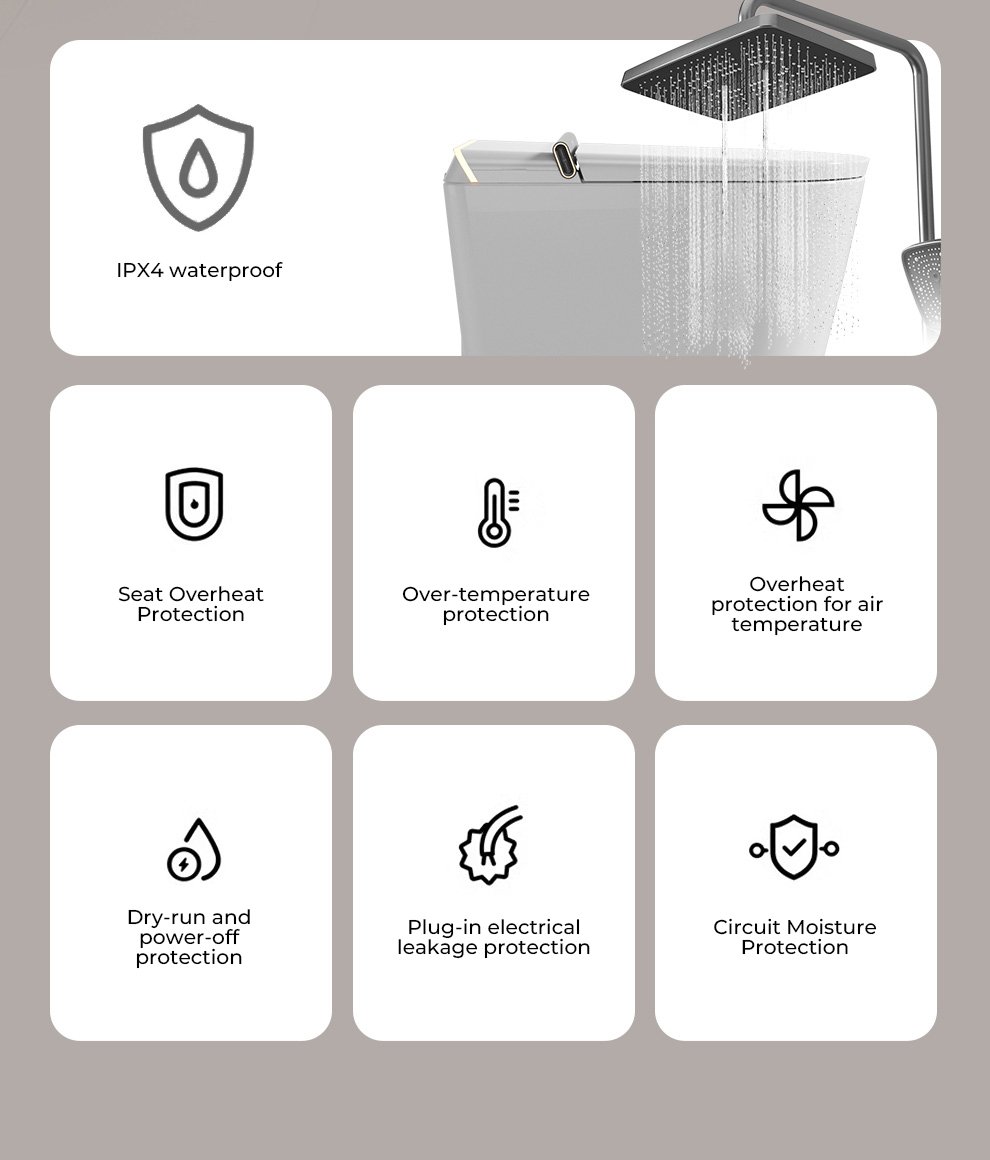 IPX4 waterproof

Seat Overheat Protection

Over-temperature protection

Overheat protection for air temperature

Dry-run and power-off protection

Plug-in electrical leakage protection

Circuit Moisture Protection